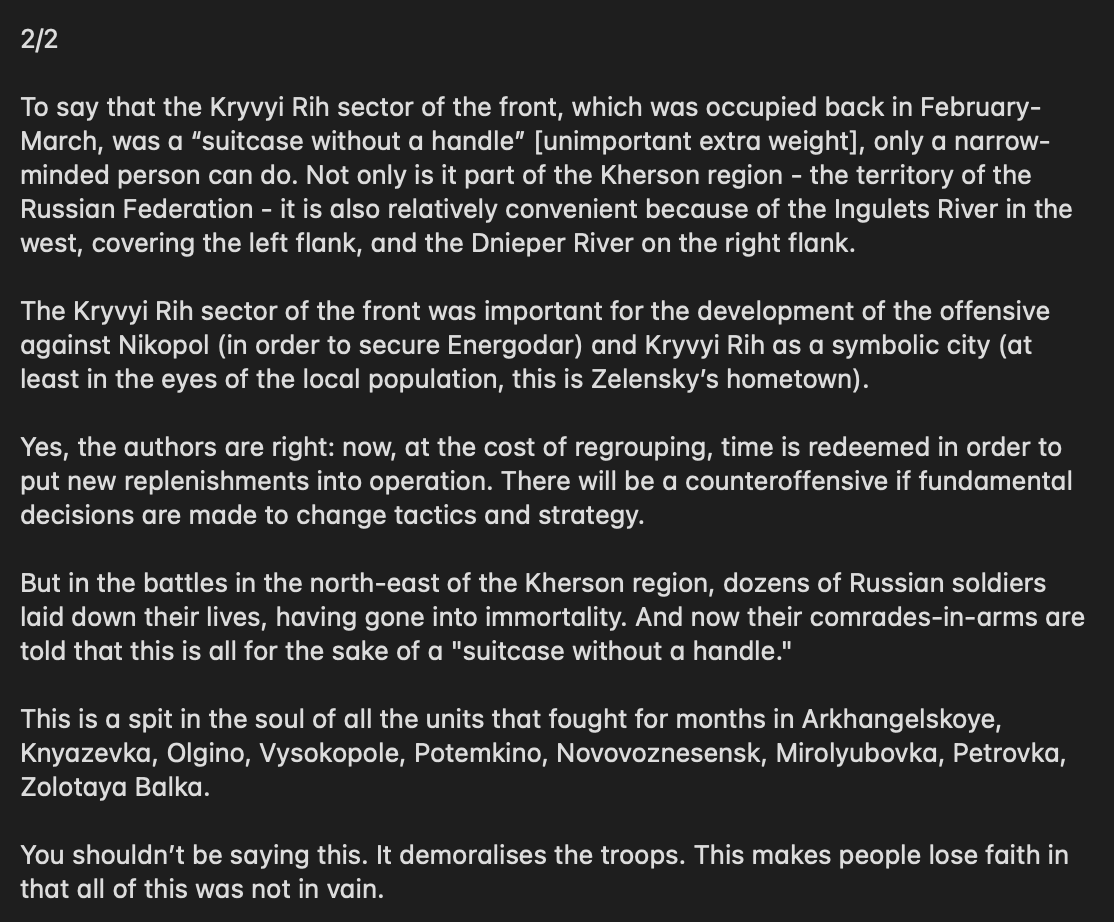 2/2

To say that the Kryvyi Rih sector of the front, which was occupied back in February-March, was a “suitcase without a handle” [unimportant extra weight], only a narrow-minded person can do. Not only is it part of the Kherson region - the territory of the Russian Federation - it is also relatively convenient because of the Ingulets River in the west, covering the left flank, and the Dnieper River on the right flank.

The Kryvyi Rih sector of the front was important for the development of the offensive against Nikopol (in order to secure Energodar) and Kryvyi Rih as a symbolic city (at least in the eyes of the local population, this is Zelensky’s hometown).

Yes, the authors are right: now, at the cost of regrouping, time is redeemed in order to put new replenishments into operation. There will be a counteroffensive if fundamental decisions are made to change tactics and strategy.

But in the battles in the north-east of the Kherson region, dozens of Russian soldiers laid down their lives, having gone into immortality. And now their comrades-in-arms are told that this is all for the sake of a "suitcase without a handle."

This is a spit in the soul of all the units that fought for months in Arkhangelskoye, Knyazevka, Olgino, Vysokopole, Potemkino, Novovoznesensk, Mirolyubovka, Petrovka, Zolotaya Balka.

You shouldn’t be saying this. It demoralises the troops. This makes people lose faith in that all of this was not in vain.